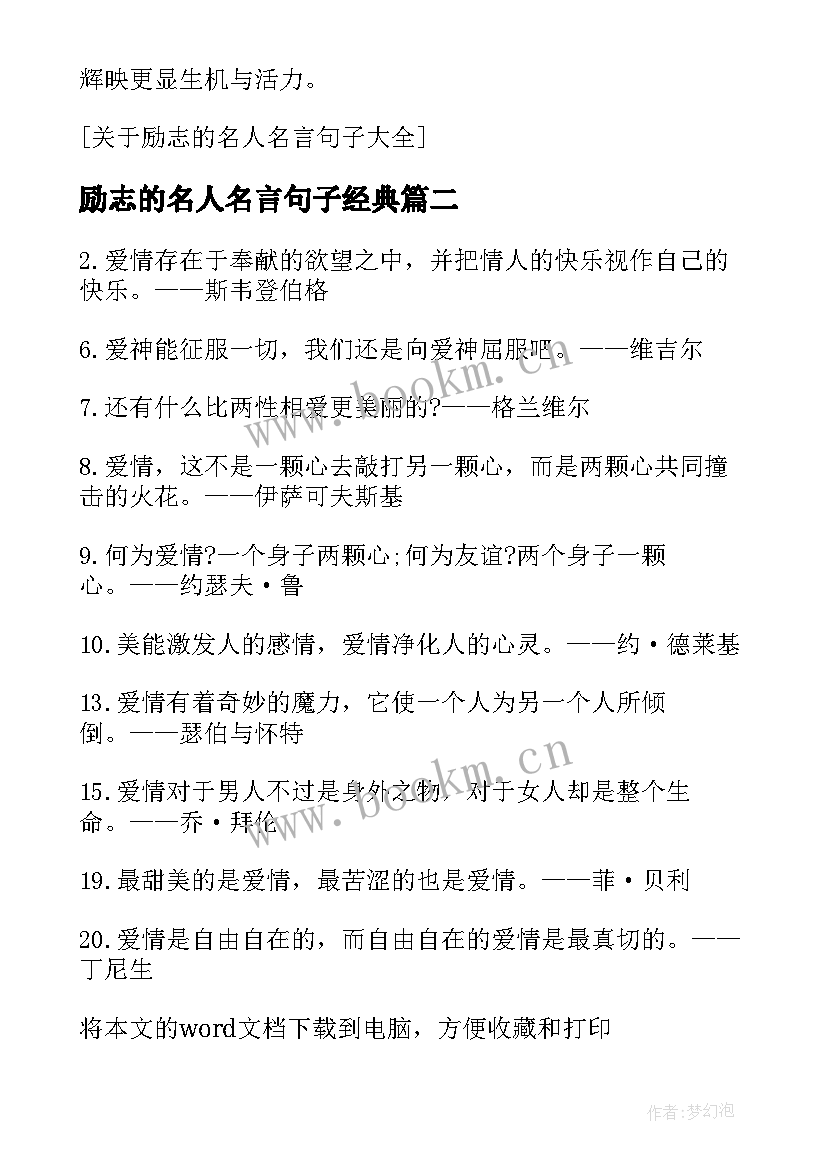 辉映更显生机与活力。

[关于励志的名人名言句子大全]

励志的名人名言句子经典篇二

2.爱情存在于奉献的欲望之中，并把情人的快乐视作自己的快乐。——斯韦登伯格

6.爱神能征服一切，我们还是向爱神屈服吧。——维吉尔

7.还有什么比两性相爱更美丽的?——格兰维尔

8.爱情，这不是一颗心去敲打另一颗心，而是两颗心共同撞击的火花。——伊萨可夫斯基

9.何为爱情?一个身子两颗心;何为友谊?两个身子一颗心。——约瑟夫·鲁

10.美能激发人的感情，爱情净化人的心灵。——约·德莱基

13.爱情有着奇妙的魔力，它使一个人为另一个人所倾倒。——瑟伯与怀特

15.爱情对于男人不过是身外之物，对于女人却是整个生命。——乔·拜伦

19.最甜美的是爱情，最苦涩的也是爱情。——菲·贝利

20.爱情是自由自在的，而自由自在的爱情是最真切的。——丁尼生

将本文的word文档下载到电脑，方便收藏和打印

www.bookm.cn

www.bookm.cn

作者:梦幻泡